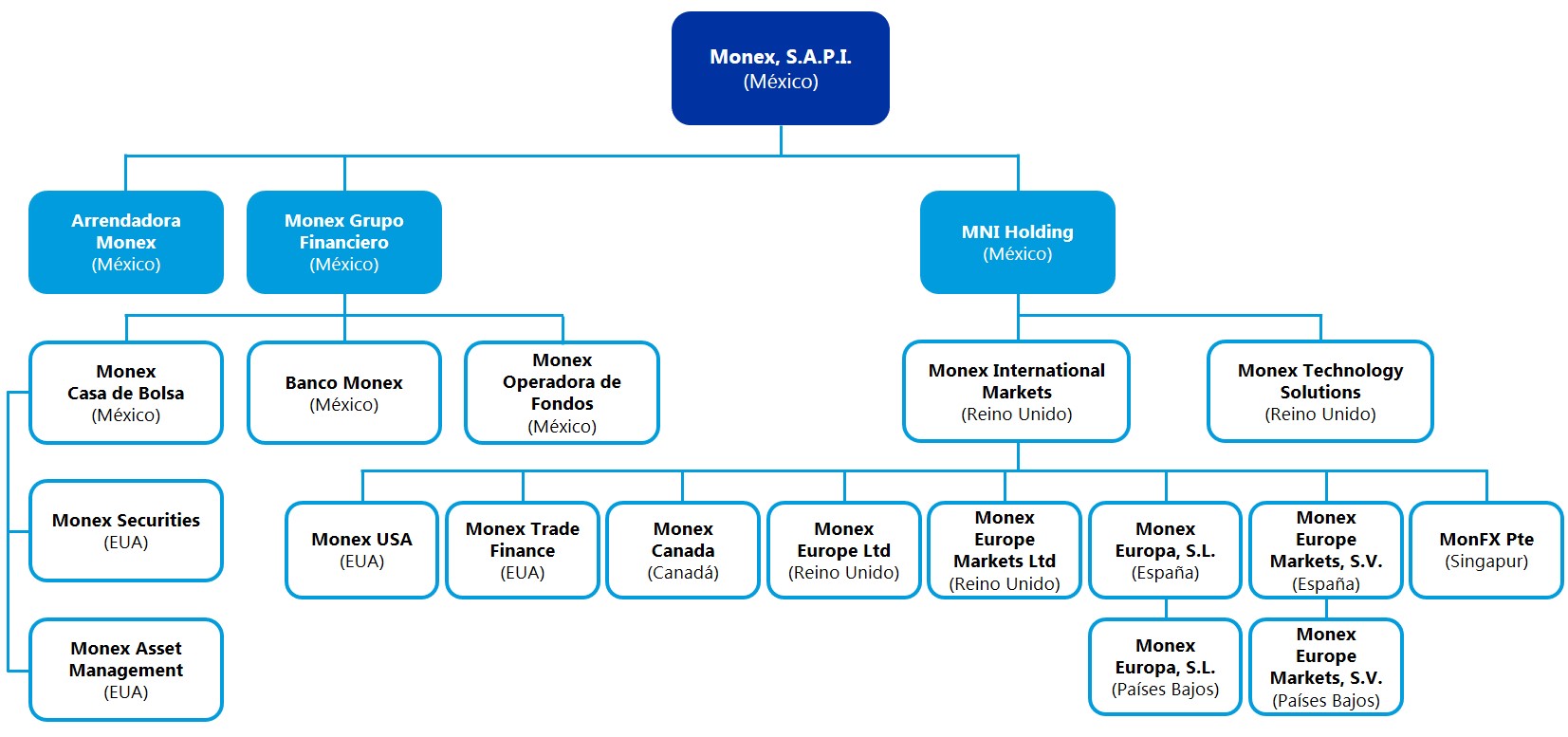 Monex, S.A.P.I.
(México)

Arrendadora Monex
(México)

Monex Grupo Financiero
(México)

MNI Holding
(México)

Monex Casa de Bolsa
(México)

Banco Monex
(México)

Monex Operadora de Fondos
(México)

Monex International Markets
(Reino Unido)

Monex Technology Solutions
(Reino Unido)

Monex Securities
(EUA)

Monex Asset Management
(EUA)

Monex USA
(EUA)

Monex Trade Finance
(EUA)

Monex Canada
(Canadá)

Monex Europe Ltd
(Reino Unido)

Monex Europe Markets Ltd
(Reino Unido)

Monex Europa, S.L.
(España)

Monex Europe Markets, S.V.
(España)

MonFX Pte
(Singapur)

Monex Europa, S.L.
(Países Bajos)

Monex Europe Markets, S.V.
(Países Bajos)